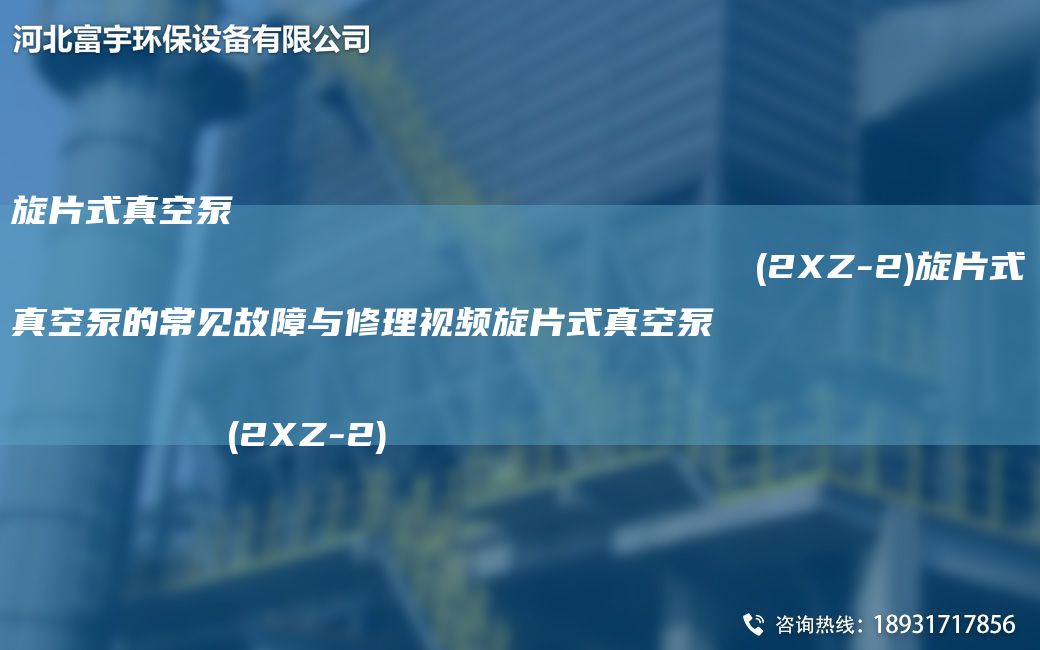 河北富宇环保设备有限公司

旋片式真空泵 (2XZ-2)旋片式真空泵的常见故障与修理视频旋片式真空泵 (2XZ-2)

咨询热线：18931717856